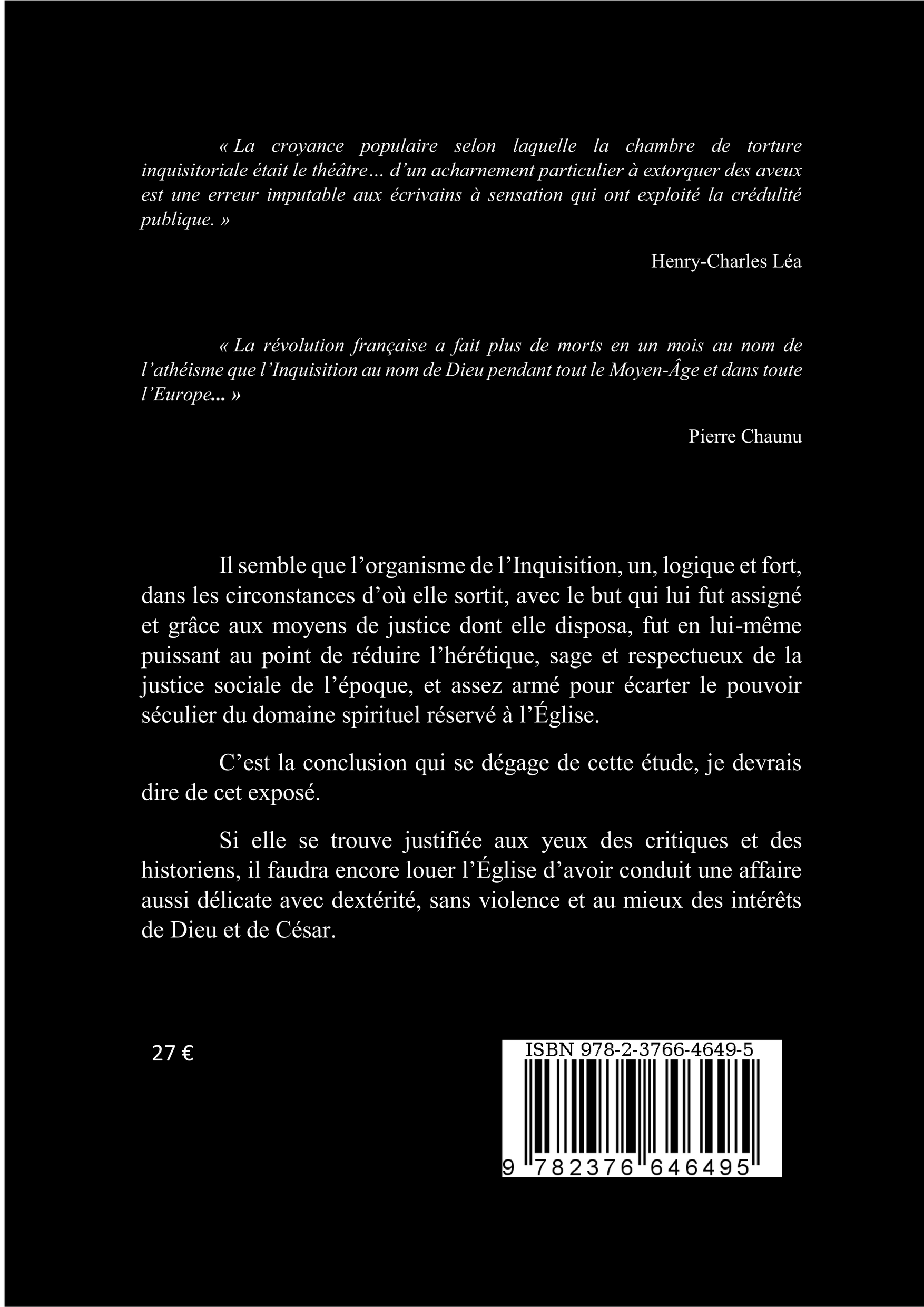 « La croyance populaire selon laquelle la chambre de torture inquisitoriale était le théâtre… d'un acharnement particulier à extorquer des aveux est une erreur imputable aux écrivains à sensation qui ont exploité la crédulité publique. »

Henry-Charles Léa

« La révolution française a fait plus de morts en un mois au nom de l'athéisme que l'Inquisition au nom de Dieu pendant tout le Moyen-Âge et dans toute l'Europe... »

Pierre Chaunu

Il semble que l'organisme de l'Inquisition, un, logique et fort, dans les circonstances d'où elle sortit, avec le but qui lui fut assigné et grâce aux moyens de justice dont elle disposa, fut en lui-même puissant au point de réduire l'hérétique, sage et respectueux de la justice sociale de l'époque, et assez armé pour écarter le pouvoir séculier du domaine spirituel réservé à l'Église.

C'est la conclusion qui se dégage de cette étude, je devrais dire de cet exposé.

Si elle se trouve justifiée aux yeux des critiques et des historiens, il faudra encore louer l'Église d'avoir conduit une affaire aussi délicate avec dextérité, sans violence et au mieux des intérêts de Dieu et de César.

27 €

ISBN 978-2-3766-4649-5

9 782376 646495